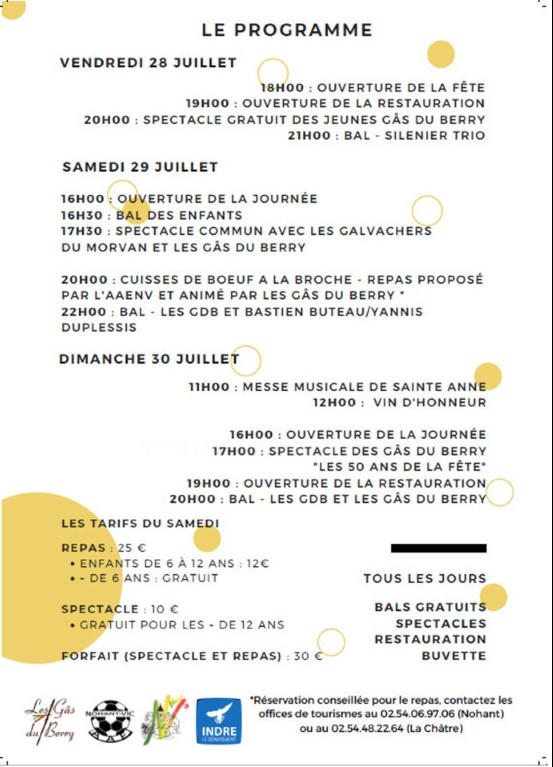 LE PROGRAMME

VENDREDI 28 JUILLET

18H00 : OUVERTURE DE LA FÊTE
19H00 : OUVERTURE DE LA RESTAURATION
20H00 : SPECTACLE GRATUIT DES JEUNES GÂS DU BERRY
21H00 : BAL - SILENIER TRIO

SAMEDI 29 JUILLET

16H00 : OUVERTURE DE LA JOURNÉE
16H30 : BAL DES ENFANTS
17H30 : SPECTACLE COMMUN AVEC LES GALVACHERS DU MORVAN ET LES GÂS DU BERRY

20H00 : CUISSES DE BOEUF A LA BROCHE - REPAS PROPOSÉ PAR L'AAENV ET ANIMÉ PAR LES GÂS DU BERRY *
22H00 : BAL - LES GDB ET BASTIEN BUTEAU/YANNIS DUPLESSIS

DIMANCHE 30 JUILLET

11H00 : MESSE MUSICALE DE SAINTE ANNE
12H00 : VIN D'HONNEUR

16H00 : OUVERTURE DE LA JOURNÉE
17H00 : SPECTACLE DES GÂS DU BERRY "LES 50 ANS DE LA FÊTE"
19H00 : OUVERTURE DE LA RESTAURATION
20H00 : BAL - LES GDB ET LES GÂS DU BERRY

LES TARIFS DU SAMEDI

REPAS : 25 €
• ENFANTS DE 6 À 12 ANS : 12€
• - DE 6 ANS : GRATUIT

SPECTACLE : 10 €
• GRATUIT POUR LES - DE 12 ANS

FORFAIT (SPECTACLE ET REPAS) : 30 €

TOUS LES JOURS

BALS GRATUITS
SPECTACLES
RESTAURATION
BUVETTE

Les Gâs du Berry

NOHANT-VIC

INDRE LE DÉPARTEMENT

*Réservation conseillée pour le repas, contactez les offices de tourismes au 02.54.06.97.06 (Nohant) ou au 02.54.48.22.64 (La Châtre)